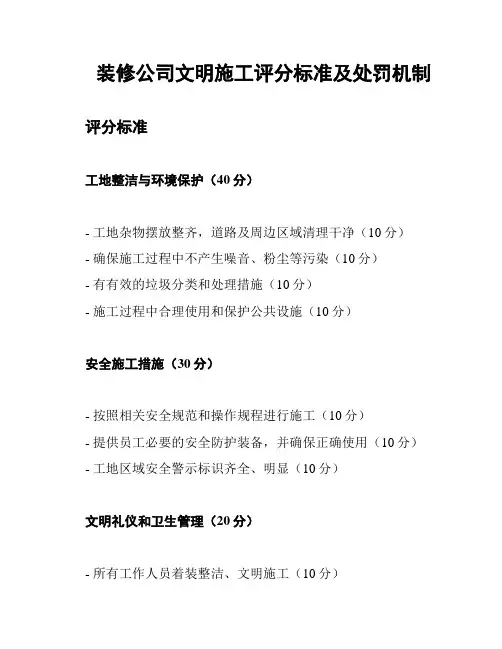 装修公司文明施工评分标准及处罚机制

评分标准

工地整洁与环境保护（40 分）

- 工地杂物摆放整齐，道路及周边区域清理干净（10 分）
- 确保施工过程中不产生噪音、粉尘等污染（10 分）
- 有有效的垃圾分类和处理措施（10 分）
- 施工过程中合理使用和保护公共设施（10 分）

安全施工措施（30 分）

- 按照相关安全规范和操作规程进行施工（10 分）
- 提供员工必要的安全防护装备，并确保正确使用（10 分）
- 工地区域安全警示标识齐全、明显（10 分）

文明礼仪和卫生管理（20 分）

- 所有工作人员着装整洁、文明施工（10 分）